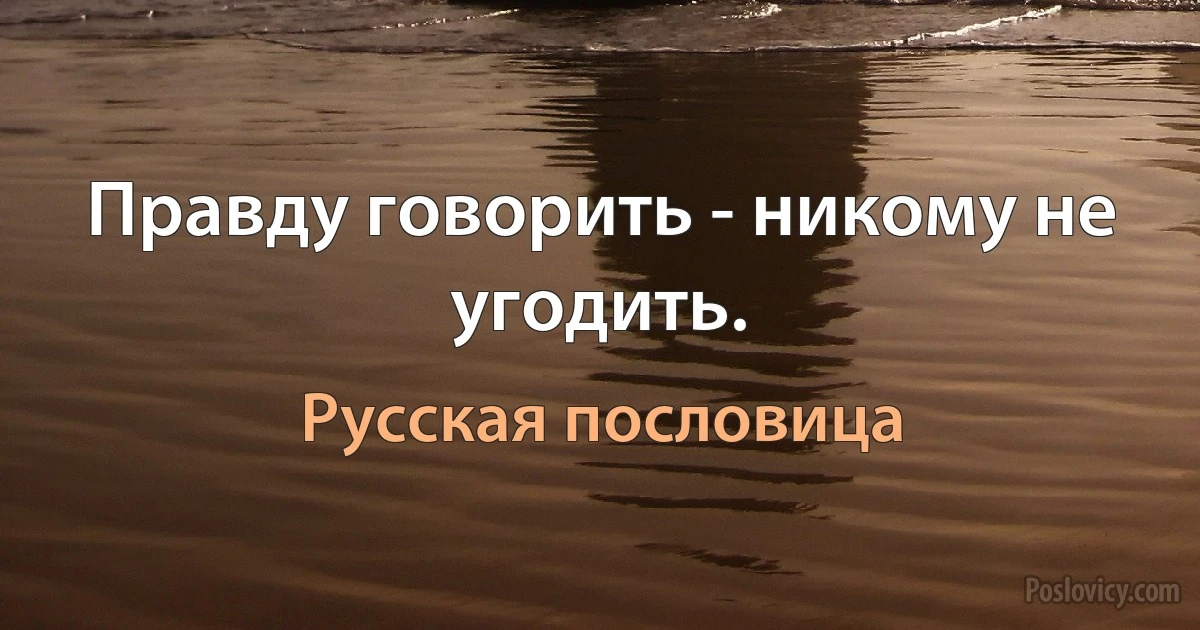 Правду говорить - никому не угодить.

Русская пословица

Poslovicy.com